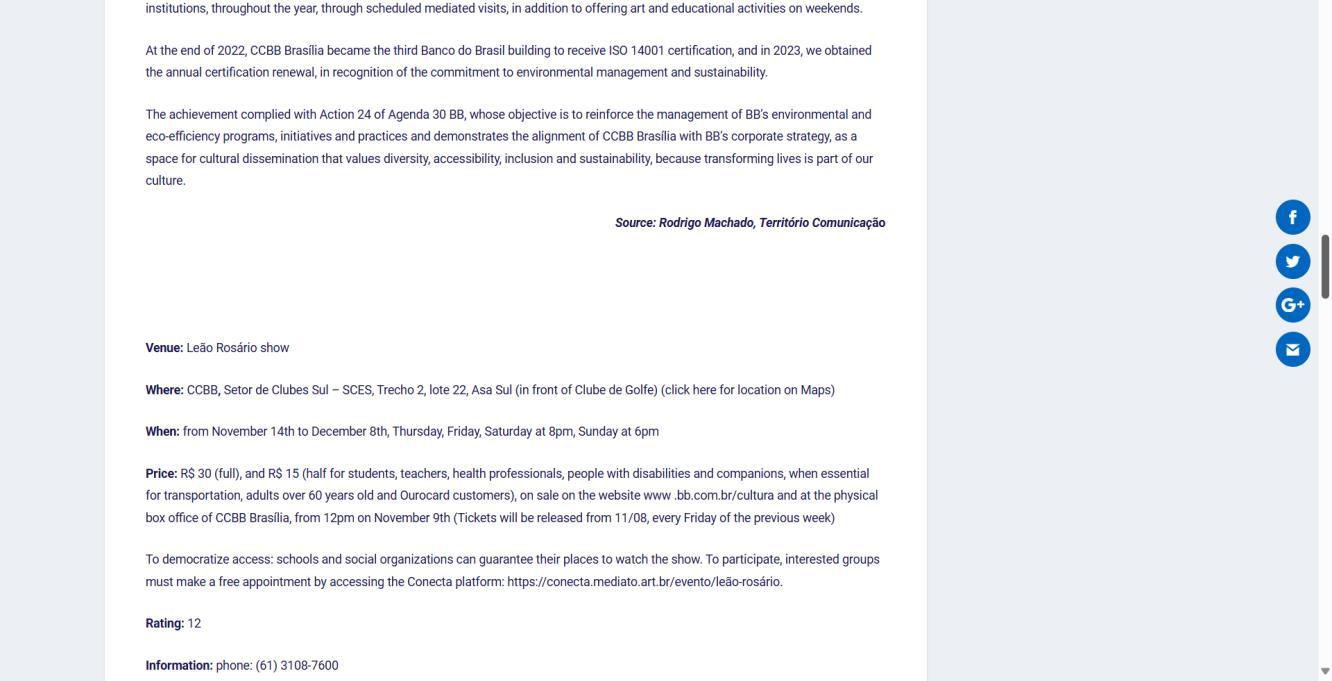 institutions, throughout the year, through scheduled mediated visits, in addition to offering art and educational activities on weekends.

At the end of 2022, CCBB Brasília became the third Banco do Brasil building to receive ISO 14001 certification, and in 2023, we obtained the annual certification renewal, in recognition of the commitment to environmental management and sustainability.

The achievement complied with Action 24 of Agenda 30 BB, whose objective is to reinforce the management of BB's environmental and eco-efficiency programs, initiatives and practices and demonstrates the alignment of CCBB Brasília with BB's corporate strategy, as a space for cultural dissemination that values diversity, accessibility, inclusion and sustainability, because transforming lives is part of our culture.

Source: Rodrigo Machado, Território Comunicação

Venue: Leão Rosário show

Where: CCBB, Setor de Clubes Sul – SCES, Trecho 2, lote 22, Asa Sul (in front of Clube de Golfe) (click here for location on Maps)

When: from November 14th to December 8th, Thursday, Friday, Saturday at 8pm, Sunday at 6pm

Price: R$ 30 (full), and R$ 15 (half for students, teachers, health professionals, people with disabilities and companions, when essential for transportation, adults over 60 years old and Ourocard customers), on sale on the website www .bb.com.br/cultura and at the physical box office of CCBB Brasília, from 12pm on November 9th (Tickets will be released from 11/08, every Friday of the previous week)

To democratize access: schools and social organizations can guarantee their places to watch the show. To participate, interested groups must make a free appointment by accessing the Conecta platform: https://conecta.mediato.art.br/evento/leão-rosário.

Rating: 12

Information: phone: (61) 3108-7600